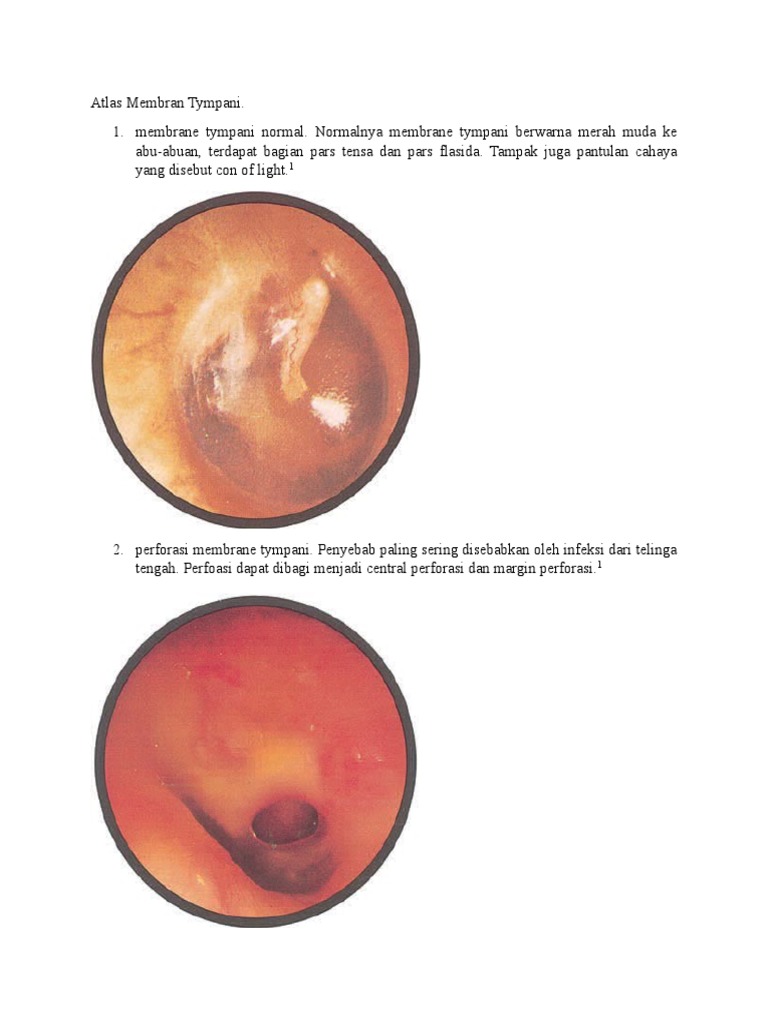 Atlas Membran Tympani.

1. membrane tympani normal. Normalnya membrane tympani berwarna merah muda ke abu-abuan, terdapat bagian pars tensa dan pars flasida. Tampak juga pantulan cahaya yang disebut con of light.$^{1}$

2. perforasi membrane tympani. Penyebab paling sering disebabkan oleh infeksi dari telinga tengah. Perfoasi dapat dibagi menjadi central perforasi dan margin perforasi.$^{1}$